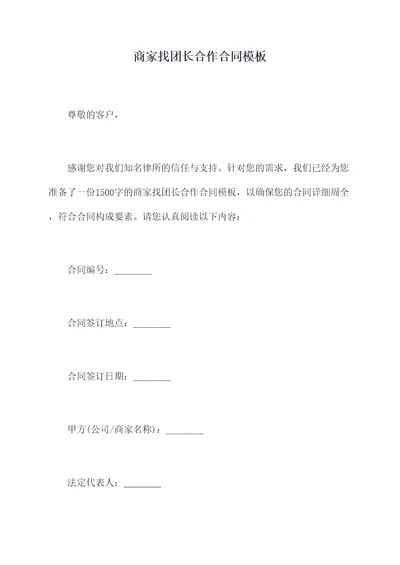 商家找团长合作合同模板

尊敬的客户，

感谢您对我们知名律所的信任与支持。针对您的需求，我们已经为您准备了一份1500字的商家找团长合作合同模板，以确保您的合同详细周全，符合合同构成要素。请您认真阅读以下内容：

合同编号：________

合同签订地点：________

合同签订日期：________

甲方(公司/商家名称)：________

法定代表人：________